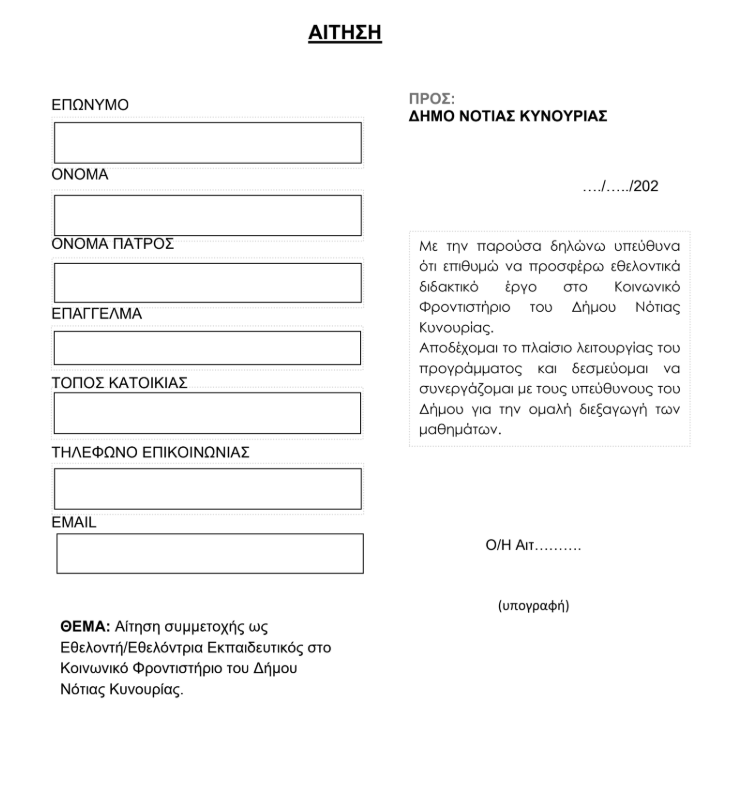 ΑΙΤΗΣΗ

ΕΠΩΝΥΜΟ

ΟΝΟΜΑ

ΟΝΟΜΑ ΠΑΤΡΟΣ

ΕΠΑΓΓΕΛΜΑ

ΤΟΠΟΣ ΚΑΤΟΙΚΙΑΣ

ΤΗΛΕΦΩΝΟ ΕΠΙΚΟΙΝΩΝΙΑΣ

EMAIL

ΘΕΜΑ: Αίτηση συμμετοχής ως Εθελοντή/Εθελόντρια Εκπαιδευτικός στο Κοινωνικό Φροντιστήριο του Δήμου Νότιας Κυνουρίας.

ΠΡΟΣ:
ΔΗΜΟ ΝΟΤΙΑΣ ΚΥΝΟΥΡΙΑΣ

…./…../202

Με την παρούσα δηλώνω υπεύθυνα ότι επιθυμώ να προσφέρω εθελοντικά διδακτικό έργο στο Κοινωνικό Φροντιστήριο του Δήμου Νότιας Κυνουρίας.
Αποδέχομαι το πλαίσιο λειτουργίας του προγράμματος και δεσμεύομαι να συνεργάζομαι με τους υπεύθυνους του Δήμου για την ομαλή διεξαγωγή των μαθημάτων.

Ο/Η Αιτ……….

(υπογραφή)